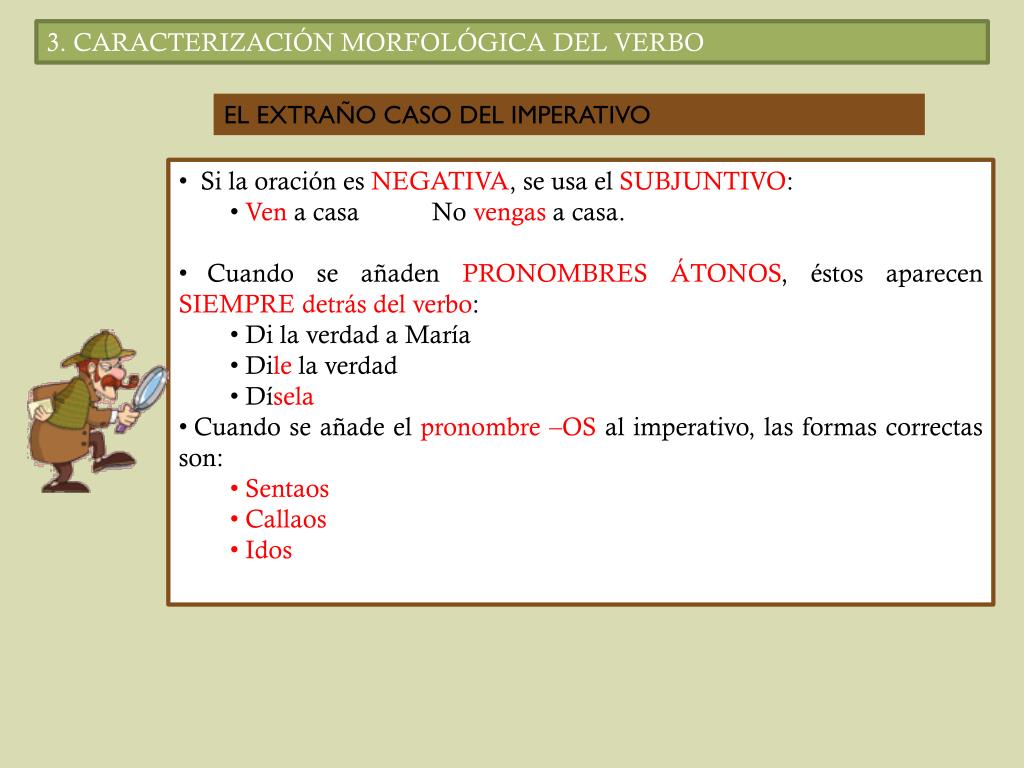 3. CARACTERIZACIÓN MORFOLÓGICA DEL VERBO

EL EXTRAÑO CASO DEL IMPERATIVO

• Si la oración es NEGATIVA, se usa el SUBJUNTIVO:
• Ven a casa No vengas a casa.

• Cuando se añaden PRONOMBRES ÁTONOS, éstos aparecen SIEMPRE detrás del verbo:
• Di la verdad a María
• Dile la verdad
• Dísela
• Cuando se añade el pronombre –OS al imperativo, las formas correctas son:
• Sentaos
• Callaos
• Idos